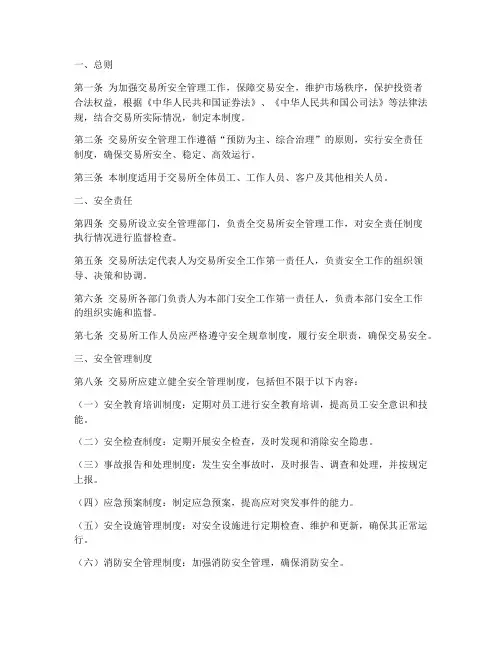 一、总则

第一条 为加强交易所安全管理工作，保障交易安全，维护市场秩序，保护投资者合法权益，根据《中华人民共和国证券法》、《中华人民共和国公司法》等法律法规，结合交易所实际情况，制定本制度。

第二条 交易所安全管理工作遵循“预防为主、综合治理”的原则，实行安全责任制度，确保交易所安全、稳定、高效运行。

第三条 本制度适用于交易所全体员工、工作人员、客户及其他相关人员。

二、安全责任

第四条 交易所设立安全管理部门，负责全交易所安全管理工作，对安全责任制度执行情况进行监督检查。

第五条 交易所法定代表人为交易所安全工作第一责任人，负责安全工作的组织领导、决策和协调。

第六条 交易所各部门负责人为本部门安全工作第一责任人，负责本部门安全工作的组织实施和监督。

第七条 交易所工作人员应严格遵守安全规章制度，履行安全职责，确保交易安全。

三、安全管理制度

第八条 交易所应建立健全安全管理制度，包括但不限于以下内容：

（一）安全教育培训制度：定期对员工进行安全教育培训，提高员工安全意识和技能。

（二）安全检查制度：定期开展安全检查，及时发现和消除安全隐患。

（三）事故报告和处理制度：发生安全事故时，及时报告、调查和处理，并按规定上报。

（四）应急预案制度：制定应急预案，提高应对突发事件的能力。

（五）安全设施管理制度：对安全设施进行定期检查、维护和更新，确保其正常运行。

（六）消防安全管理制度：加强消防安全管理，确保消防安全。